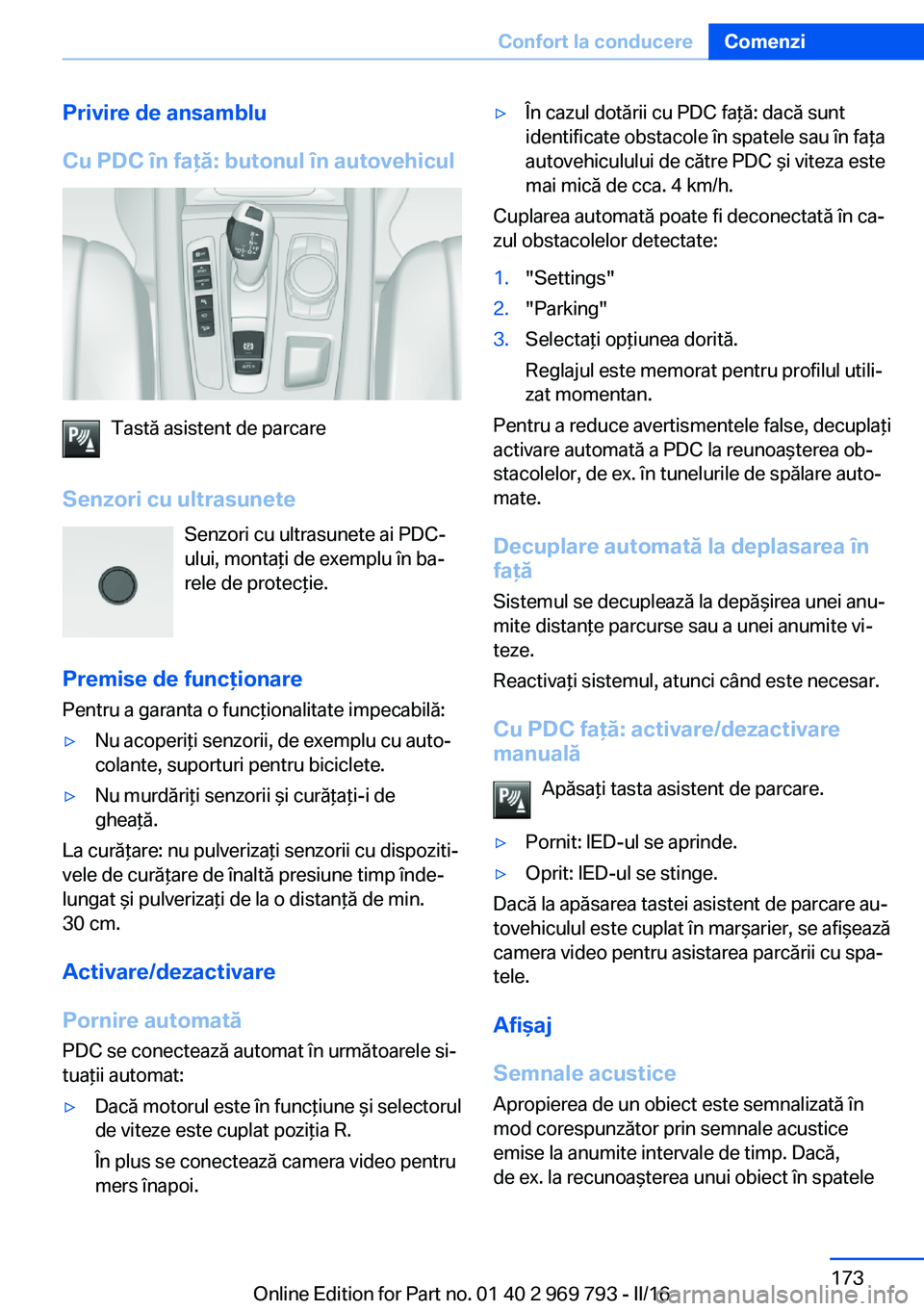 Confort la conducere Comenzi

Privire de ansamblu

Cu PDC în față: butonul în autovehicul

Tastă asistent de parcare

Senzori cu ultrasunete

Senzori cu ultrasunete ai PDC-ului, montați de exemplu în barele de protecție.

Premise de funcționare

Pentru a garanta o funcționalitate impecabilă:

▷ Nu acoperiți senzorii, de exemplu cu autocolante, suporturi pentru biciclete.

▷ Nu murdăriți senzorii și curățați-i de gheață.

La curățare: nu pulverizați senzorii cu dispozitivele de curățare de înaltă presiune timp îndelungat și pulverizați de la o distanță de min. 30 cm.

Activare/dezactivare

Pornire automată

PDC se conectează automat în următoarele situații automat:

▷ Dacă motorul este în funcțiune și selectorul de viteze este cuplat poziția R.

În plus se conectează camera video pentru mers înapoi.

▷ În cazul dotării cu PDC față: dacă sunt identificate obstacole în spatele sau în fața autovehiculului de către PDC și viteza este mai mică de cca. 4 km/h.

Cuplarea automată poate fi deconectată în cazul obstacolelor detectate:

1. "Settings"
2. "Parking"
3. Selectați opțiunea dorită.

Reglajul este memorat pentru profilul utilizat momentan.

Pentru a reduce avertismentele false, decuplați activare automată a PDC la reunoașterea obstacolelor, de ex. în tunelurile de spălare automate.

Decuplare automată la deplasarea în față

Sistemul se decuplează la depășirea unei anumite distanțe parcurse sau a unei anumite viteze.

Reactivați sistemul, atunci când este necesar.

Cu PDC față: activare/dezactivare manuală

Apăsați tasta asistent de parcare.

▷ Pornit: lED-ul se aprinde.

▷ Oprit: lED-ul se stinge.

Dacă la apăsarea tastei asistent de parcare autovehiculul este cuplat în marșarier, se afișează camera video pentru asistarea parcării cu spatele.

Afișaj

Semnale acustice

Apropierea de un obiect este semnalizată în mod corespunzător prin semnale acustice emise la anumite intervale de timp. Dacă, de ex. la recunoașterea unui obiect în spatele

173

Online Edition for Part no. 01 40 2 969 793 - II/16

carmanualsonline.info